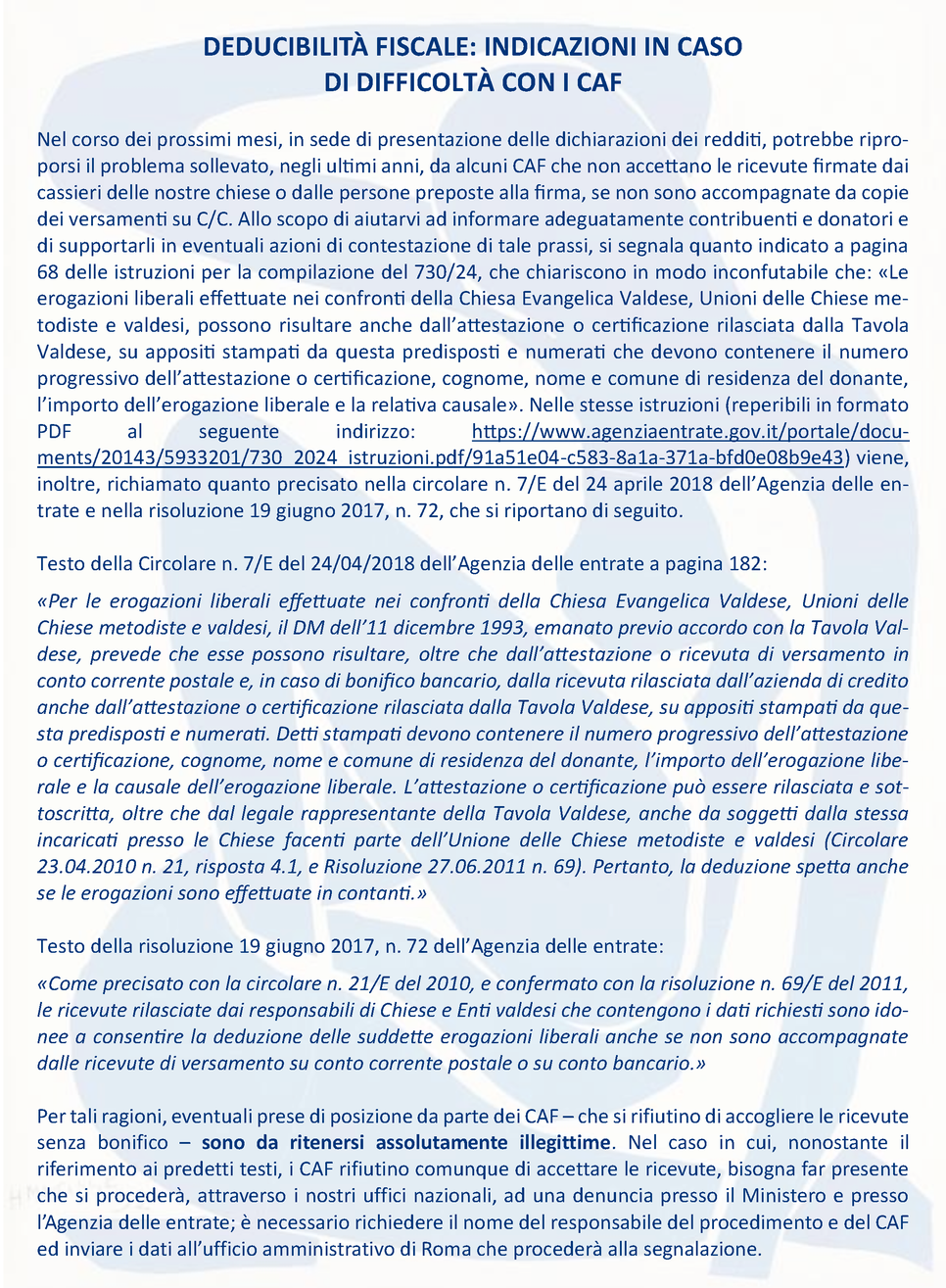 DEDUCIBILITÀ FISCALE: INDICAZIONI IN CASO DI DIFFICOLTÀ CON I CAF

Nel corso dei prossimi mesi, in sede di presentazione delle dichiarazioni dei redditi, potrebbe riproporsi il problema sollevato, negli ultimi anni, da alcuni CAF che non accettano le ricevute firmate dai cassieri delle nostre chiese o dalle persone preposte alla firma, se non sono accompagnate da copie dei versamenti su C/C. Allo scopo di aiutarvi ad informare adeguatamente contribuenti e donatori e di supportarli in eventuali azioni di contestazione di tale prassi, si segnala quanto indicato a pagina 68 delle istruzioni per la compilazione del 730/24, che chiariscono in modo inconfutabile che: «Le erogazioni liberali effettuate nei confronti della Chiesa Evangelica Valdese, Unioni delle Chiese metodiste e valdesi, possono risultare anche dall'attestazione o certificazione rilasciata dalla Tavola Valdese, su appositi stampati da questa predisposti e numerati che devono contenere il numero progressivo dell'attestazione o certificazione, cognome, nome e comune di residenza del donante, l'importo dell'erogazione liberale e la relativa causale». Nelle stesse istruzioni (reperibili in formato PDF al seguente indirizzo: https://www.agenziaentrate.gov.it/portale/documents/20143/5933201/730_2024_istruzioni.pdf/91a51e04-c583-8a1a-371a-bfd0e08b9e43) viene, inoltre, richiamato quanto precisato nella circolare n. 7/E del 24 aprile 2018 dell'Agenzia delle entrate e nella risoluzione 19 giugno 2017, n. 72, che si riportano di seguito.

Testo della Circolare n. 7/E del 24/04/2018 dell'Agenzia delle entrate a pagina 182:

«Per le erogazioni liberali effettuate nei confronti della Chiesa Evangelica Valdese, Unioni delle Chiese metodiste e valdesi, il DM dell'11 dicembre 1993, emanato previo accordo con la Tavola Valdese, prevede che esse possono risultare, oltre che dall'attestazione o ricevuta di versamento in conto corrente postale e, in caso di bonifico bancario, dalla ricevuta rilasciata dall'azienda di credito anche dall'attestazione o certificazione rilasciata dalla Tavola Valdese, su appositi stampati da questa predisposti e numerati. Detti stampati devono contenere il numero progressivo dell'attestazione o certificazione, cognome, nome e comune di residenza del donante, l'importo dell'erogazione liberale e la causale dell'erogazione liberale. L'attestazione o certificazione può essere rilasciata e sottoscritta, oltre che dal legale rappresentante della Tavola Valdese, anche da soggetti dalla stessa incaricati presso le Chiese facenti parte dell'Unione delle Chiese metodiste e valdesi (Circolare 23.04.2010 n. 21, risposta 4.1, e Risoluzione 27.06.2011 n. 69). Pertanto, la deduzione spetta anche se le erogazioni sono effettuate in contanti.»

Testo della risoluzione 19 giugno 2017, n. 72 dell'Agenzia delle entrate:

«Come precisato con la circolare n. 21/E del 2010, e confermato con la risoluzione n. 69/E del 2011, le ricevute rilasciate dai responsabili di Chiese e Enti valdesi che contengono i dati richiesti sono idonee a consentire la deduzione delle suddette erogazioni liberali anche se non sono accompagnate dalle ricevute di versamento su conto corrente postale o su conto bancario.»

Per tali ragioni, eventuali prese di posizione da parte dei CAF – che si rifiutino di accogliere le ricevute senza bonifico – sono da ritenersi assolutamente illegittime. Nel caso in cui, nonostante il riferimento ai predetti testi, i CAF rifiutino comunque di accettare le ricevute, bisogna far presente che si procederà, attraverso i nostri uffici nazionali, ad una denuncia presso il Ministero e presso l'Agenzia delle entrate; è necessario richiedere il nome del responsabile del procedimento e del CAF ed inviare i dati all'ufficio amministrativo di Roma che procederà alla segnalazione.